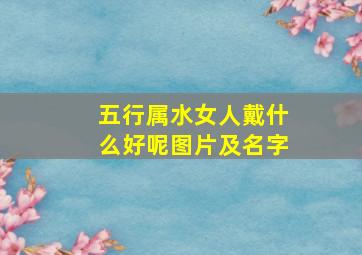 五行属水女人戴什么好呢图片及名字